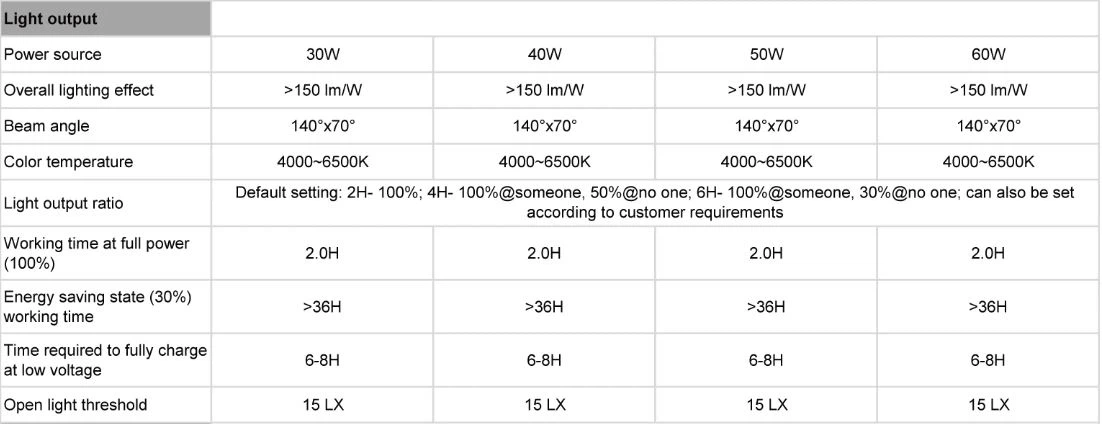 | Light output | | | | |
|---|---|---|---|---|
| Power source | 30W | 40W | 50W | 60W |
| Overall lighting effect | >150 lm/W | >150 lm/W | >150 lm/W | >150 lm/W |
| Beam angle | 140°x70° | 140°x70° | 140°x70° | 140°x70° |
| Color temperature | 4000~6500K | 4000~6500K | 4000~6500K | 4000~6500K |
| Light output ratio | Default setting: 2H- 100%; 4H- 100%@someone, 50%@no one; 6H- 100%@someone, 30%@no one; can also be set according to customer requirements | | | |
| Working time at full power (100%) | 2.0H | 2.0H | 2.0H | 2.0H |
| Energy saving state (30%) working time | >36H | >36H | >36H | >36H |
| Time required to fully charge at low voltage | 6-8H | 6-8H | 6-8H | 6-8H |
| Open light threshold | 15 LX | 15 LX | 15 LX | 15 LX |